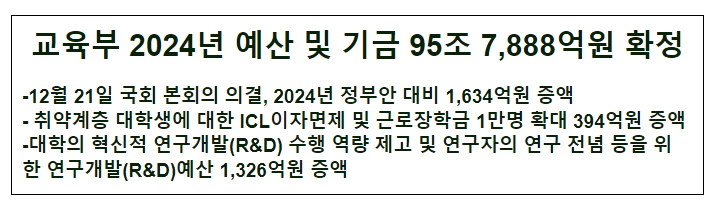 교육부 2024년 예산 및 기금 95조 7,888억원 확정

-12월 21일 국회 본회의 의결, 2024년 정부안 대비 1,634억원 증액
- 취약계층 대학생에 대한 ICL이자면제 및 근로장학금 1만명 확대 394억원 증액
-대학의 혁신적 연구개발(R&D) 수행 역량 제고 및 연구자의 연구 전념 등을 위한 연구개발(R&D)예산 1,326억원 증액